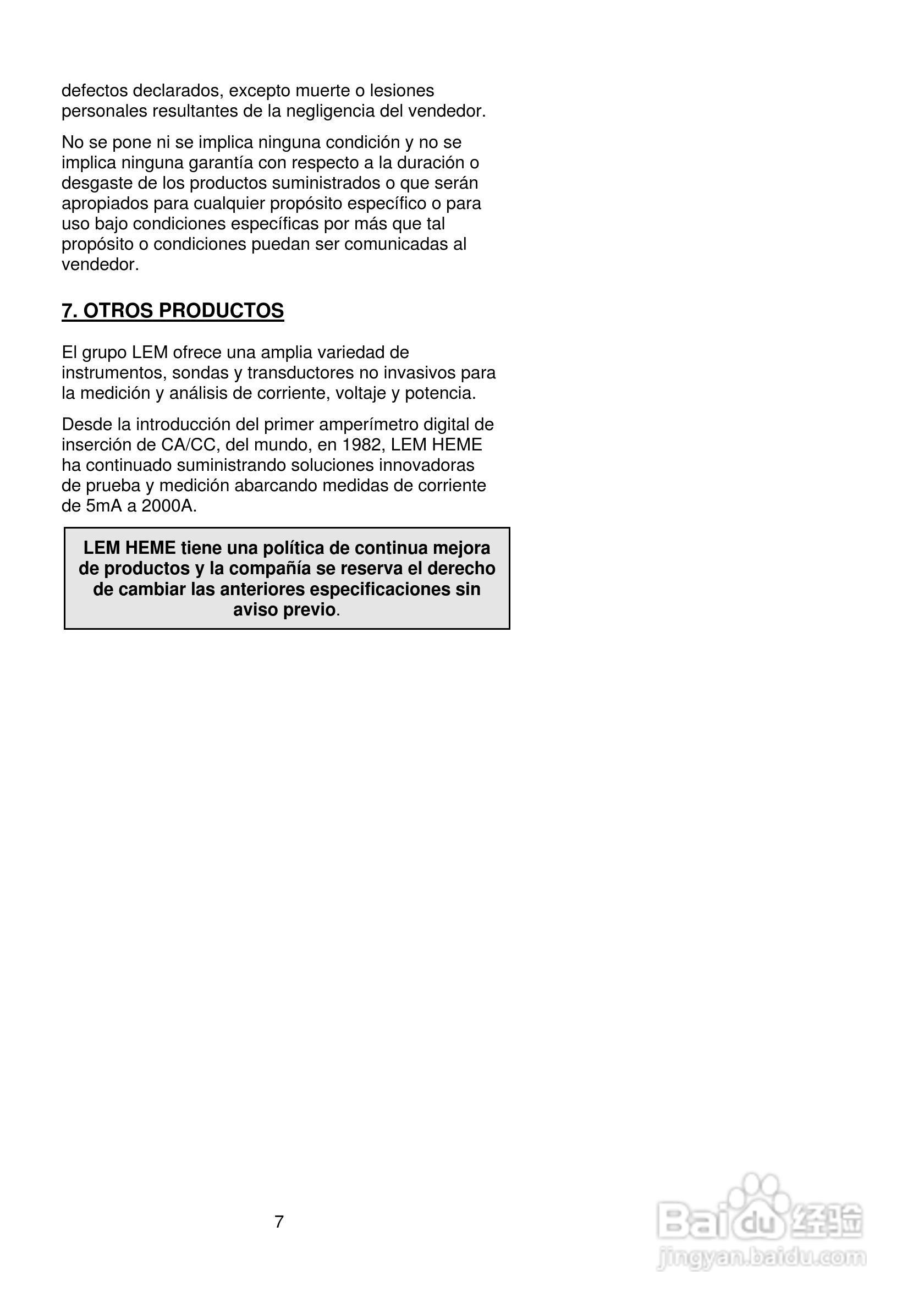 defectos declarados, excepto muerte o lesiones personales resultantes de la negligencia del vendedor.

No se pone ni se implica ninguna condición y no se implica ninguna garantía con respecto a la duración o desgaste de los productos suministrados o que serán apropiados para cualquier propósito específico o para uso bajo condiciones específicas por más que tal propósito o condiciones puedan ser comunicadas al vendedor.

7. OTROS PRODUCTOS

El grupo LEM ofrece una amplia variedad de instrumentos, sondas y transductores no invasivos para la medición y análisis de corriente, voltaje y potencia.

Desde la introducción del primer amperímetro digital de inserción de CA/CC, del mundo, en 1982, LEM HEME ha continuado suministrando soluciones innovadoras de prueba y medición abarcando medidas de corriente de 5mA a 2000A.

LEM HEME tiene una política de continua mejora de productos y la compañía se reserva el derecho de cambiar las anteriores especificaciones sin aviso previo.

7

Baidu 经验
jingyan.baidu.com